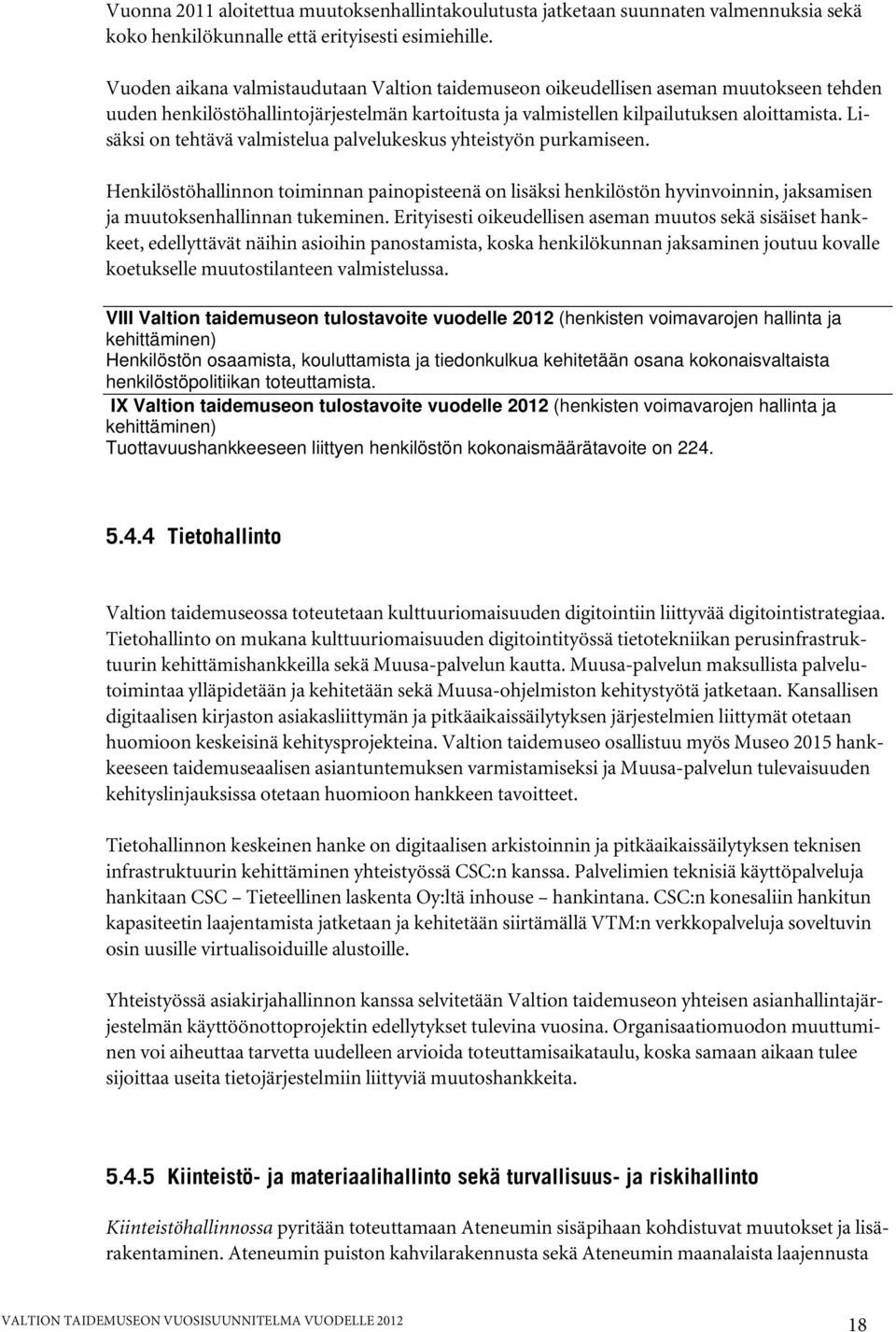 Vuonna 2011 aloitettua muutoksenhallintakoulutusta jatketaan suunnaten valmennuksia sekä koko henkilökunnalle että erityisesti esimiehille.

Vuoden aikana valmistaudutaan Valtion taidemuseon oikeudellisen aseman muutokseen tehden uuden henkilöstöhallintojärjestelmän kartoitusta ja valmistellen kilpailutuksen aloittamista. Lisäksi on tehtävä valmistelua palvelukeskus yhteistyön purkamiseen.

Henkilöstöhallinnon toiminnan painopisteenä on lisäksi henkilöstön hyvinvoinnin, jaksamisen ja muutoksenhallinnan tukeminen. Erityisesti oikeudellisen aseman muutos sekä sisäiset hankkeet, edellyttävät näihin asioihin panostamista, koska henkilökunnan jaksaminen joutuu kovalle koetukselle muutostilanteen valmistelussa.

VIII Valtion taidemuseon tulostavoite vuodelle 2012 (henkisten voimavarojen hallinta ja kehittäminen)
Henkilöstön osaamista, kouluttamista ja tiedonkulkua kehitetään osana kokonaisvaltaista henkilöstöpolitiikan toteuttamista.

IX Valtion taidemuseon tulostavoite vuodelle 2012 (henkisten voimavarojen hallinta ja kehittäminen)
Tuottavuushankkeeseen liittyen henkilöstön kokonaismäärätavoite on 224.

5.4.4 Tietohallinto

Valtion taidemuseossa toteutetaan kulttuuriomaisuuden digitointiin liittyvää digitointistrategiaa. Tietohallinto on mukana kulttuuriomaisuuden digitointityössä tietotekniikan perusinfrastruktuurin kehittämishankkeilla sekä Muusa-palvelun kautta. Muusa-palvelun maksullista palvelutoimintaa ylläpidetään ja kehitetään sekä Muusa-ohjelmiston kehitystyötä jatketaan. Kansallisen digitaalisen kirjaston asiakasliittymän ja pitkäaikaissäilytyksen järjestelmien liittymät otetaan huomioon keskeisinä kehitysprojekteina. Valtion taidemuseo osallistuu myös Museo 2015 hankkeeseen taidemuseaalisen asiantuntemuksen varmistamiseksi ja Muusa-palvelun tulevaisuuden kehityslinjauksissa otetaan huomioon hankkeen tavoitteet.

Tietohallinnon keskeinen hanke on digitaalisen arkistoinnin ja pitkäaikaissäilytyksen teknisen infrastruktuurin kehittäminen yhteistyössä CSC:n kanssa. Palvelimien teknisiä käyttöpalveluja hankitaan CSC – Tieteellinen laskenta Oy:ltä inhouse – hankintana. CSC:n konesaliin hankitun kapasiteetin laajentamista jatketaan ja kehitetään siirtämällä VTM:n verkkopalveluja soveltuvin osin uusille virtualisoiduille alustoille.

Yhteistyössä asiakirjahallinnon kanssa selvitetään Valtion taidemuseon yhteisen asianhallintajärjestelmän käyttöönottoprojektin edellytykset tulevina vuosina. Organisaatiomuodon muuttuminen voi aiheuttaa tarvetta uudelleen arvioida toteuttamisaikataulu, koska samaan aikaan tulee sijoittaa useita tietojärjestelmiin liittyviä muutoshankkeita.

5.4.5 Kiinteistö- ja materiaalihallinto sekä turvallisuus- ja riskihallinto

Kiinteistöhallinnossa pyritään toteuttamaan Ateneumin sisäpihaan kohdistuvat muutokset ja lisärakentaminen. Ateneumin puiston kahvilarakennusta sekä Ateneumin maanalaista laajennusta

VALTION TAIDEMUSEON VUOSISUUNNITELMA VUODELLE 2012 18